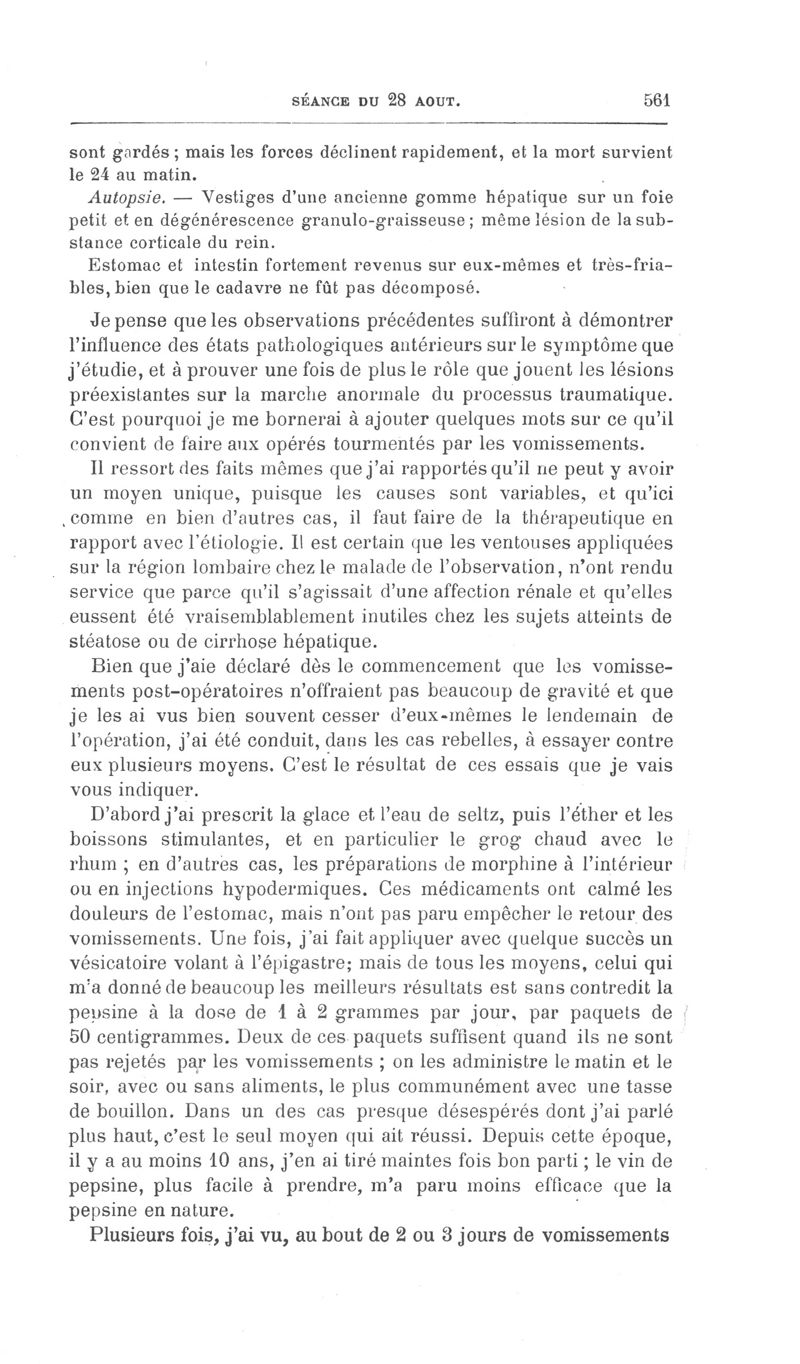 SÉANCE DU 28 AOUT. 561

sont gardés ; mais les forces déclinent rapidement, et la mort survient le 24 au matin.

Autopsie. — Vestiges d'une ancienne gomme hépatique sur un foie petit et en dégénérescence granulo-graisseuse ; même lésion de la substance corticale du rein.

Estomac et intestin fortement revenus sur eux-mêmes et très-friables, bien que le cadavre ne fût pas décomposé.

Je pense que les observations précédentes suffiront à démontrer l'influence des états pathologiques antérieurs sur le symptôme que j'étudie, et à prouver une fois de plus le rôle que jouent les lésions préexistantes sur la marche anormale du processus traumatique. C'est pourquoi je me bornerai à ajouter quelques mots sur ce qu'il convient de faire aux opérés tourmentés par les vomissements.

Il ressort des faits mêmes que j'ai rapportés qu'il ne peut y avoir un moyen unique, puisque les causes sont variables, et qu'ici comme en bien d'autres cas, il faut faire de la thérapeutique en rapport avec l'étiologie. Il est certain que les ventouses appliquées sur la région lombaire chez le malade de l'observation, n'ont rendu service que parce qu'il s'agissait d'une affection rénale et qu'elles eussent été vraisemblablement inutiles chez les sujets atteints de stéatose ou de cirrhose hépatique.

Bien que j'aie déclaré dès le commencement que les vomissements post-opératoires n'offraient pas beaucoup de gravité et que je les ai vus bien souvent cesser d'eux-mêmes le lendemain de l'opération, j'ai été conduit, dans les cas rebelles, à essayer contre eux plusieurs moyens. C'est le résultat de ces essais que je vais vous indiquer.

D'abord j'ai prescrit la glace et l'eau de seltz, puis l'éther et les boissons stimulantes, et en particulier le grog chaud avec le rhum ; en d'autres cas, les préparations de morphine à l'intérieur ou en injections hypodermiques. Ces médicaments ont calmé les douleurs de l'estomac, mais n'ont pas paru empêcher le retour des vomissements. Une fois, j'ai fait appliquer avec quelque succès un vésicatoire volant à l'épigastre; mais de tous les moyens, celui qui m'a donné de beaucoup les meilleurs résultats est sans contredit la pepsine à la dose de 1 à 2 grammes par jour, par paquets de 50 centigrammes. Deux de ces paquets suffisent quand ils ne sont pas rejetés par les vomissements ; on les administre le matin et le soir, avec ou sans aliments, le plus communément avec une tasse de bouillon. Dans un des cas presque désespérés dont j'ai parlé plus haut, c'est le seul moyen qui ait réussi. Depuis cette époque, il y a au moins 10 ans, j'en ai tiré maintes fois bon parti ; le vin de pepsine, plus facile à prendre, m'a paru moins efficace que la pepsine en nature.

Plusieurs fois, j'ai vu, au bout de 2 ou 3 jours de vomissements